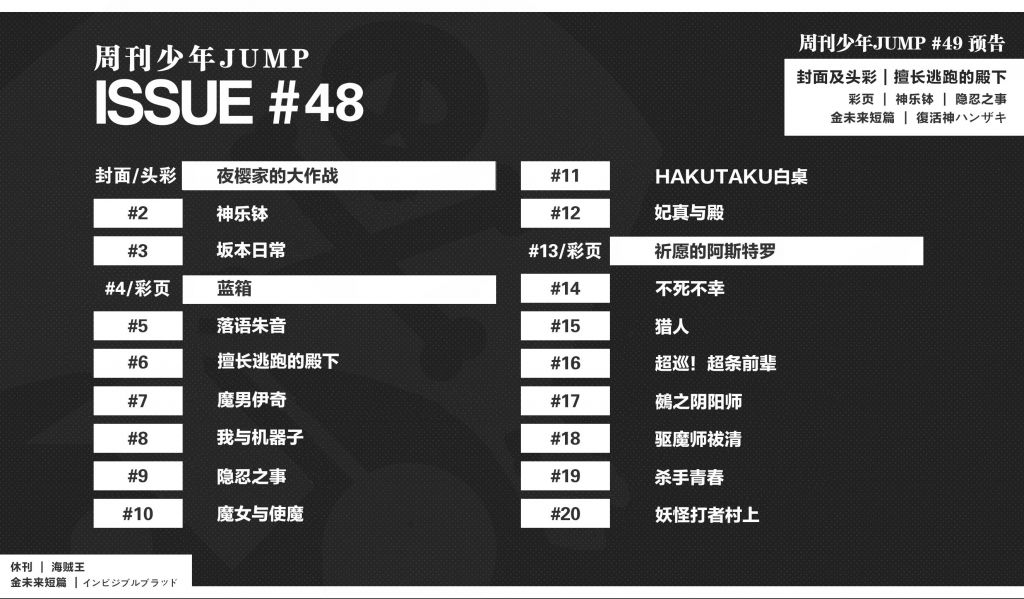 周刊少年JUMP
ISSUE #48

周刊少年JUMP #49 预告
封面及头彩 | 擅长逃跑的殿下
彩页 | 神乐钵 | 隐忍之事
金未来短篇 | 復活神ハンザキ

封面/头彩 夜樱家的大作战
#2 神乐钵
#3 坂本日常
#4/彩页 蓝箱
#5 落语朱音
#6 擅长逃跑的殿下
#7 魔男伊奇
#8 我与机器子
#9 隐忍之事
#10 魔女与使魔

#11 HAKUTAKU白桌
#12 妃真与殿
#13/彩页 祈愿的阿斯特罗
#14 不死不幸
#15 猎人
#16 超巡！超条前辈
#17 鵺之阴阳师
#18 驱魔师祓清
#19 杀手青春
#20 妖怪打者村上

休刊 | 海贼王
金未来短篇 | インビジブルブラッド